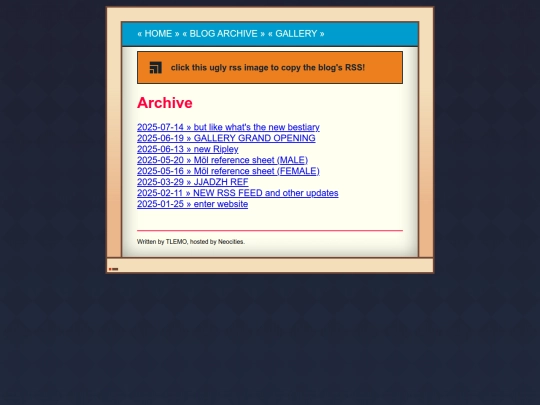 « HOME » « BLOG ARCHIVE » « GALLERY »

click this ugly rss image to copy the blog's RSS!

Archive

2025-07-14 » but like what's the new bestiary
2025-06-19 » GALLERY GRAND OPENING
2025-06-13 » new Ripley
2025-05-20 » Möl reference sheet (MALE)
2025-05-16 » Möl reference sheet (FEMALE)
2025-03-29 » JJADZH REF
2025-02-11 » NEW RSS FEED and other updates
2025-01-25 » enter website

Written by TLEMO, hosted by Neocities.